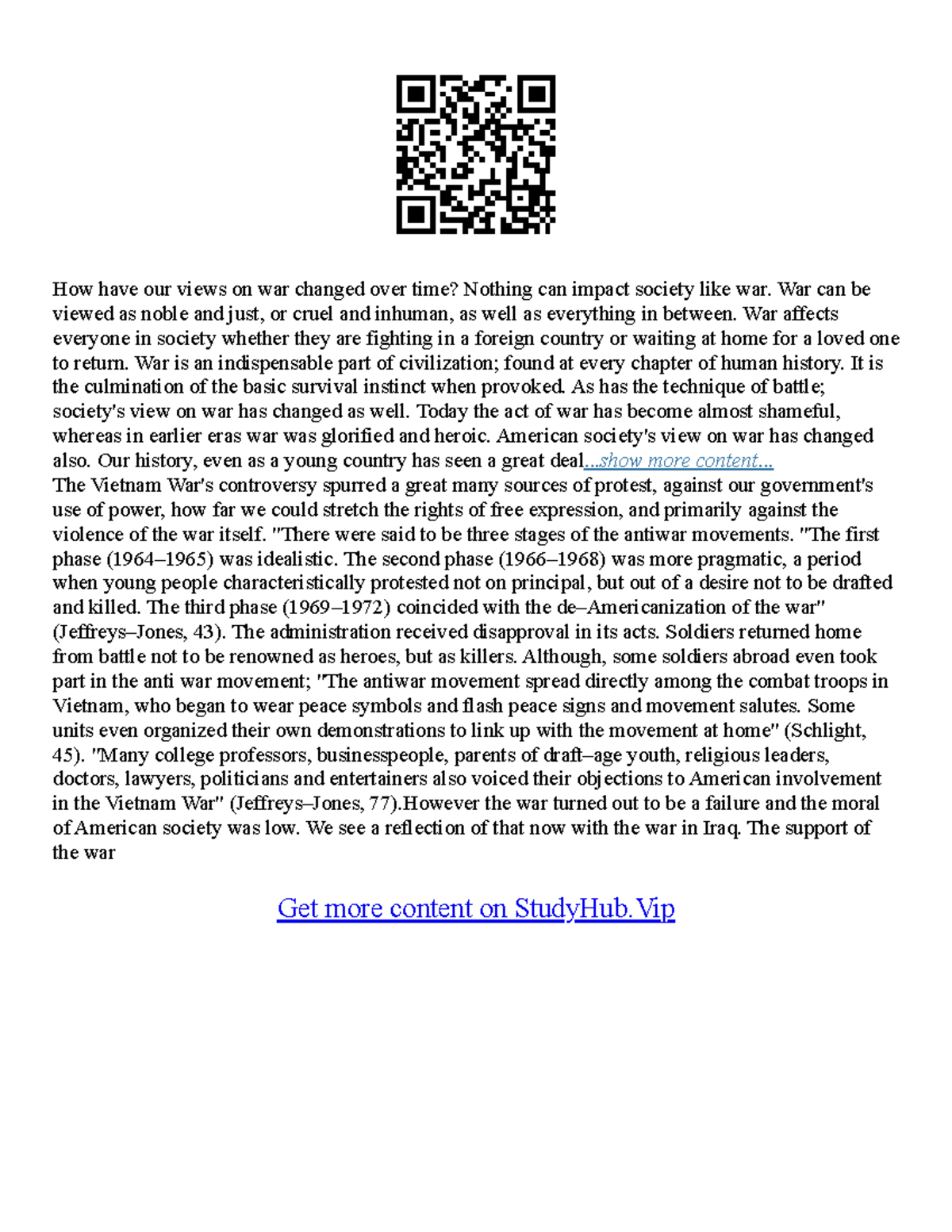 How have our views on war changed over time? Nothing can impact society like war. War can be viewed as noble and just, or cruel and inhuman, as well as everything in between. War affects everyone in society whether they are fighting in a foreign country or waiting at home for a loved one to return. War is an indispensable part of civilization; found at every chapter of human history. It is the culmination of the basic survival instinct when provoked. As has the technique of battle; society's view on war has changed as well. Today the act of war has become almost shameful, whereas in earlier eras war was glorified and heroic. American society's view on war has changed also. Our history, even as a young country has seen a great deal...show more content...
The Vietnam War's controversy spurred a great many sources of protest, against our government's use of power, how far we could stretch the rights of free expression, and primarily against the violence of the war itself. "There were said to be three stages of the antiwar movements. "The first phase (1964–1965) was idealistic. The second phase (1966–1968) was more pragmatic, a period when young people characteristically protested not on principal, but out of a desire not to be drafted and killed. The third phase (1969–1972) coincided with the de–Americanization of the war" (Jeffreys–Jones, 43). The administration received disapproval in its acts. Soldiers returned home from battle not to be renowned as heroes, but as killers. Although, some soldiers abroad even took part in the anti war movement; "The antiwar movement spread directly among the combat troops in Vietnam, who began to wear peace symbols and flash peace signs and movement salutes. Some units even organized their own demonstrations to link up with the movement at home" (Schlight, 45). "Many college professors, businesspeople, parents of draft–age youth, religious leaders, doctors, lawyers, politicians and entertainers also voiced their objections to American involvement in the Vietnam War" (Jeffreys–Jones, 77).However the war turned out to be a failure and the moral of American society was low. We see a reflection of that now with the war in Iraq. The support of the war

Get more content on StudyHub.Vip